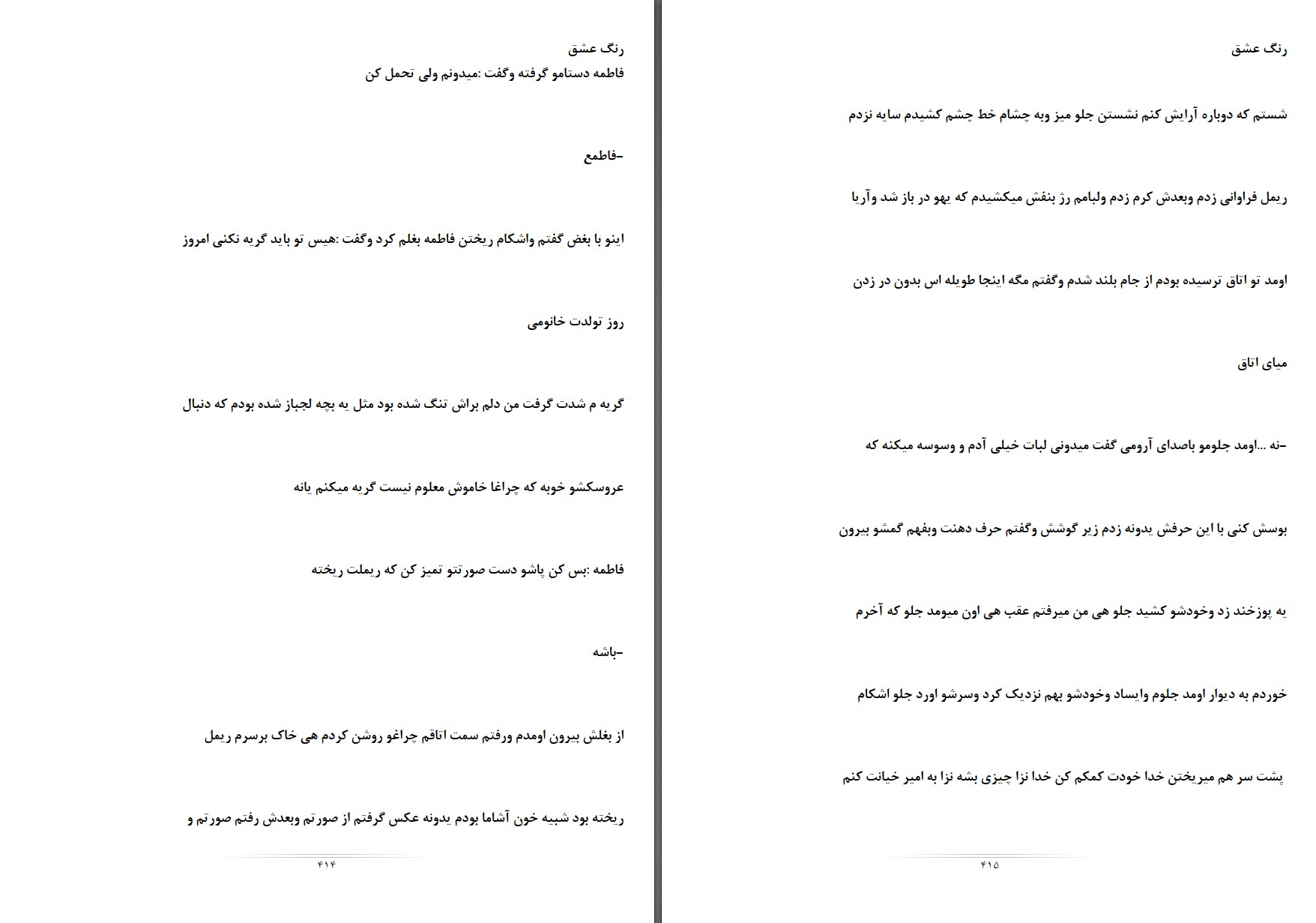 رنگ عشق
فاطمه دستامو گرفته وگفت :میدونم ولی تحمل کن

-فاطمع

اینو با بغض گفتم واشکام ریختن فاطمه بغلم کرد وگفت :هیس تو باید گریه نکنی امروز

روز تولدت خانومی

گریه م شدت گرفت من دلم براش تنگ شده بود مثل یه بچه لجباز شده بودم که دنبال

عروسکشو خوبه که چراغا خاموش معلوم نیست گریه میکنم یانه

فاطمه :بس کن پاشو دست صورتتو تمیز کن که ریملت ریخته

-باشه

از بغلش بیرون اومدم ورفتم سمت اتاقم چراغو روشن کردم هی خاک برسرم ریمل

ریخته بود شبیه خون آشاما بودم یدونه عکس گرفتم از صورتم وبعدش رفتم صورتم و

۴۱۴

رنگ عشق

شستم که دوباره آرایش کنم نشستن جلو میز وبه چشام خط چشم کشیدم سایه نزدم

ریمل فراوانی زدم وبعدش کرم زدم ولبامم رژ بنفش میکشیدم که یهو در باز شد وآریا

اومد تو اتاق ترسیده بودم از جام بلند شدم وگفتم مگه اینجا طویله اس بدون در زدن

میای اتاق

-نه ...اومد جلومو باصدای آرومی گفت میدونی لبات خیلی آدم و وسوسه میکنه که

بوسش کنی با این حرفش یدونه زدم زیر گوشش وگفتم حرف دهنت وبفهم گمشو بیرون

یه پوزخند زد وخودشو کشید جلو هی من میرفتم عقب هی اون میومد جلو که آخرم

خوردم به دیوار اومد جلوم وایساد وخودشو بهم نزدیک کرد وسرشو اورد جلو اشکام

پشت سر هم میریختن خدا خودت کمکم کن خدا نزا چیزی بشه نزا به امیر خیانت کنم

۴۱۵